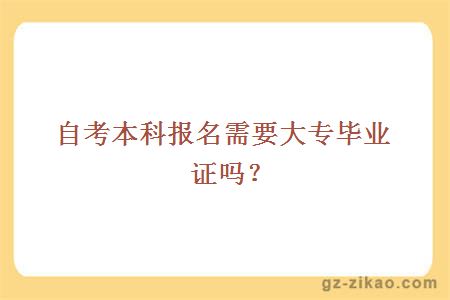 自考本科报名需要大专毕业证吗？

gz-zikao.com